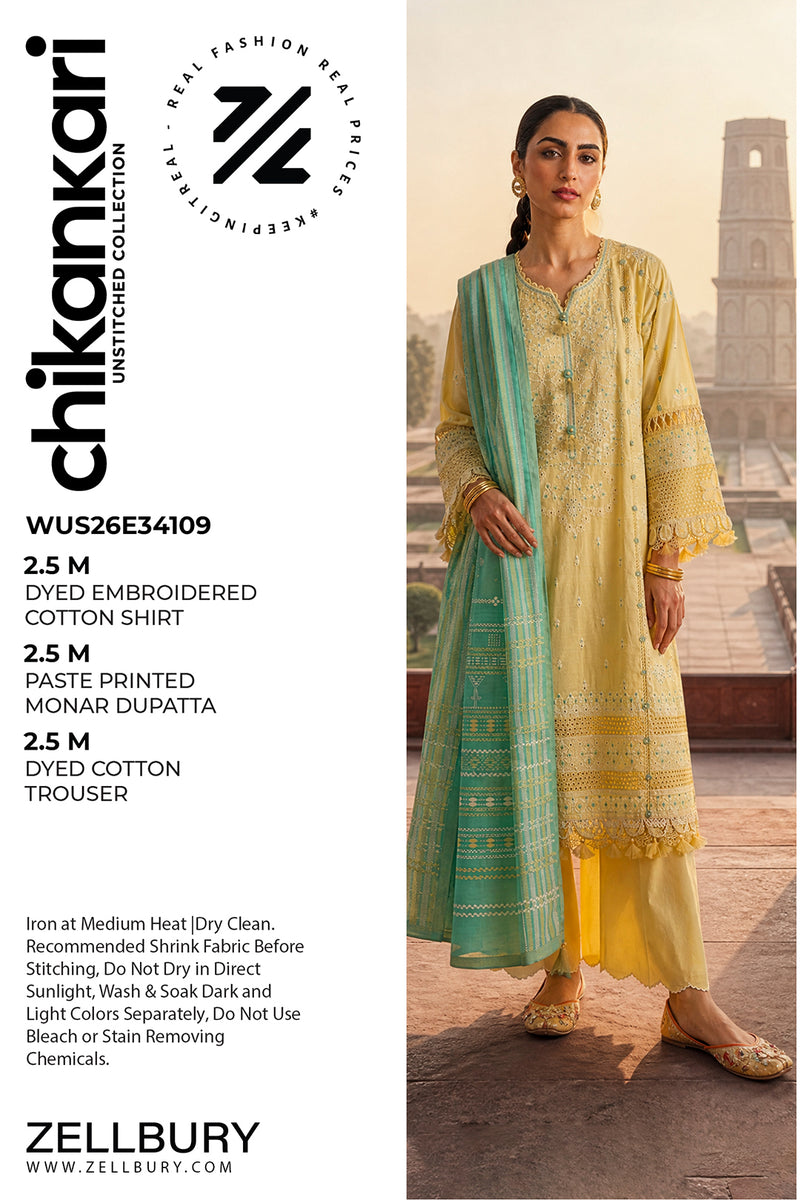 chikankari
UNSTITCHED COLLECTION

REAL FASHION REAL PRICES #KEEPINGITREAL -

WUS26E34109

2.5 M
DYED EMBROIDERED COTTON SHIRT

2.5 M
PASTE PRINTED MONAR DUPATTA

2.5 M
DYED COTTON TROUSER

Iron at Medium Heat |Dry Clean. Recommended Shrink Fabric Before Stitching, Do Not Dry in Direct Sunlight, Wash & Soak Dark and Light Colors Separately, Do Not Use Bleach or Stain Removing Chemicals.

ZELLBURY
WWW.ZELLBURY.COM